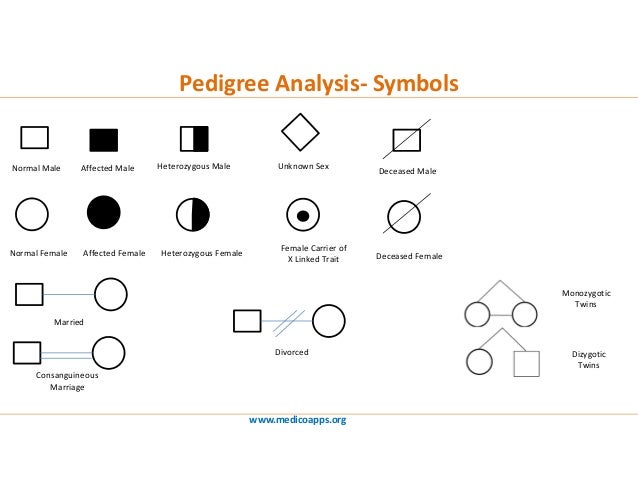 Pedigree Analysis- Symbols

Normal Male

Affected Male

Heterozygous Male

Unknown Sex

Deceased Male

Normal Female

Affected Female

Heterozygous Female

Female Carrier of X Linked Trait

Deceased Female

Married

Consanguineous Marriage

Divorced

Monozygotic Twins

Dizygotic Twins

www.medicoapps.org